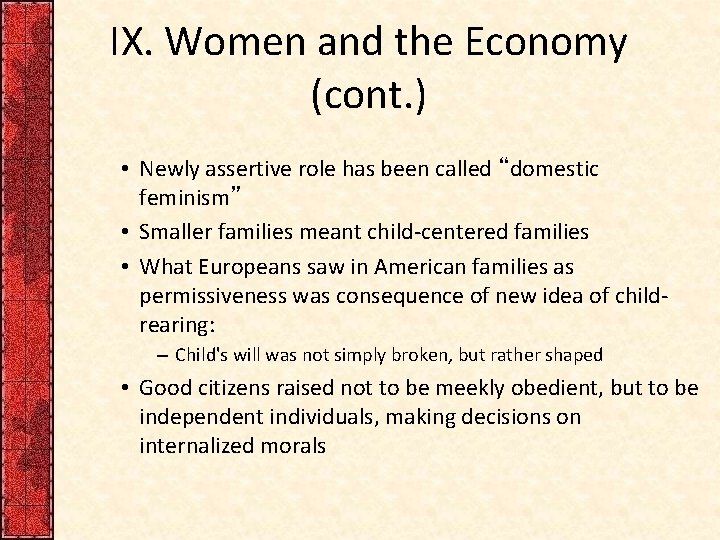 IX. Women and the Economy (cont.)

• Newly assertive role has been called “domestic feminism”
• Smaller families meant child-centered families
• What Europeans saw in American families as permissiveness was consequence of new idea of child-rearing:
– Child's will was not simply broken, but rather shaped
• Good citizens raised not to be meekly obedient, but to be independent individuals, making decisions on internalized morals